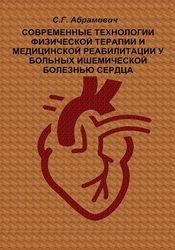 С.Г. Абрамович

СОВРЕМЕННЫЕ ТЕХНОЛОГИИ ФИЗИЧЕСКОЙ ТЕРАПИИ И МЕДИЦИНСКОЙ РЕАБИЛИТАЦИИ У БОЛЬНЫХ ИШЕМИЧЕСКОЙ БОЛЕЗНЬЮ СЕРДЦА